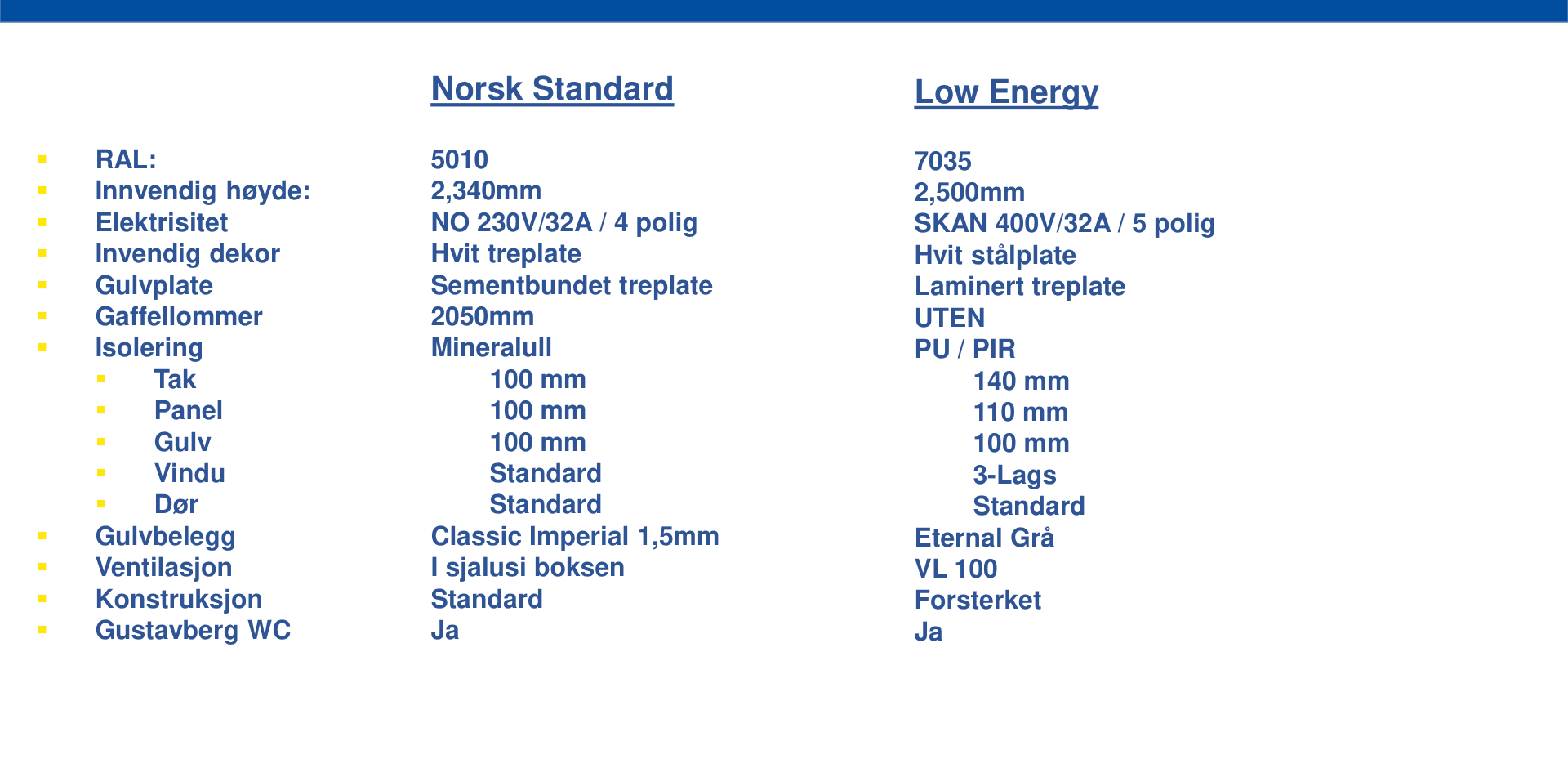 | | Norsk Standard | Low Energy |
|---|---|---|
| RAL: | 5010 | 7035 |
| Innvendig høyde: | 2,340mm | 2,500mm |
| Elektrisitet | NO 230V/32A / 4 polig | SKAN 400V/32A / 5 polig |
| Invendig dekor | Hvit treplate | Hvit stålplate |
| Gulvplate | Sementbundet treplate | Laminert treplate |
| Gaffellommer | 2050mm | UTEN |
| Isolering | Mineralull | PU / PIR |
| Tak | 100 mm | 140 mm |
| Panel | 100 mm | 110 mm |
| Gulv | 100 mm | 100 mm |
| Vindu | Standard | 3-Lags |
| Dør | Standard | Standard |
| Gulvbelegg | Classic Imperial 1,5mm | Eternal Grå |
| Ventilasjon | I sjalusi boksen | VL 100 |
| Konstruksjon | Standard | Forsterket |
| Gustavberg WC | Ja | Ja |